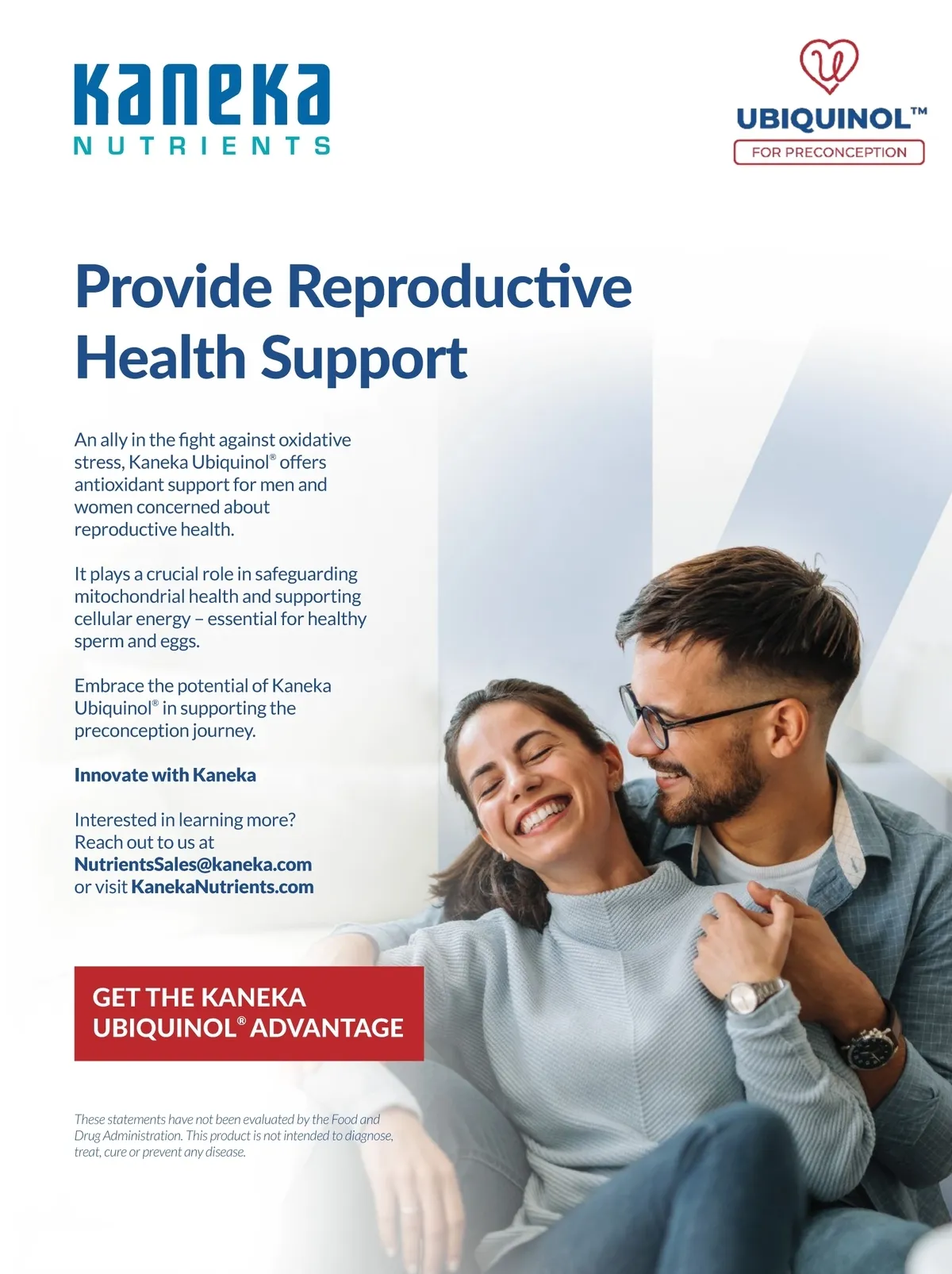 Kaneka
NUTRIENTS

UBIQUINOL™
FOR PRECONCEPTION

Provide Reproductive Health Support

An ally in the fight against oxidative stress, Kaneka Ubiquinol® offers antioxidant support for men and women concerned about reproductive health.

It plays a crucial role in safeguarding mitochondrial health and supporting cellular energy – essential for healthy sperm and eggs.

Embrace the potential of Kaneka Ubiquinol® in supporting the preconception journey.

Innovate with Kaneka

Interested in learning more? Reach out to us at NutrientsSales@kaneka.com or visit KanekaNutrients.com

GET THE KANEKA UBIQUINOL® ADVANTAGE

These statements have not been evaluated by the Food and Drug Administration. This product is not intended to diagnose, treat, cure or prevent any disease.